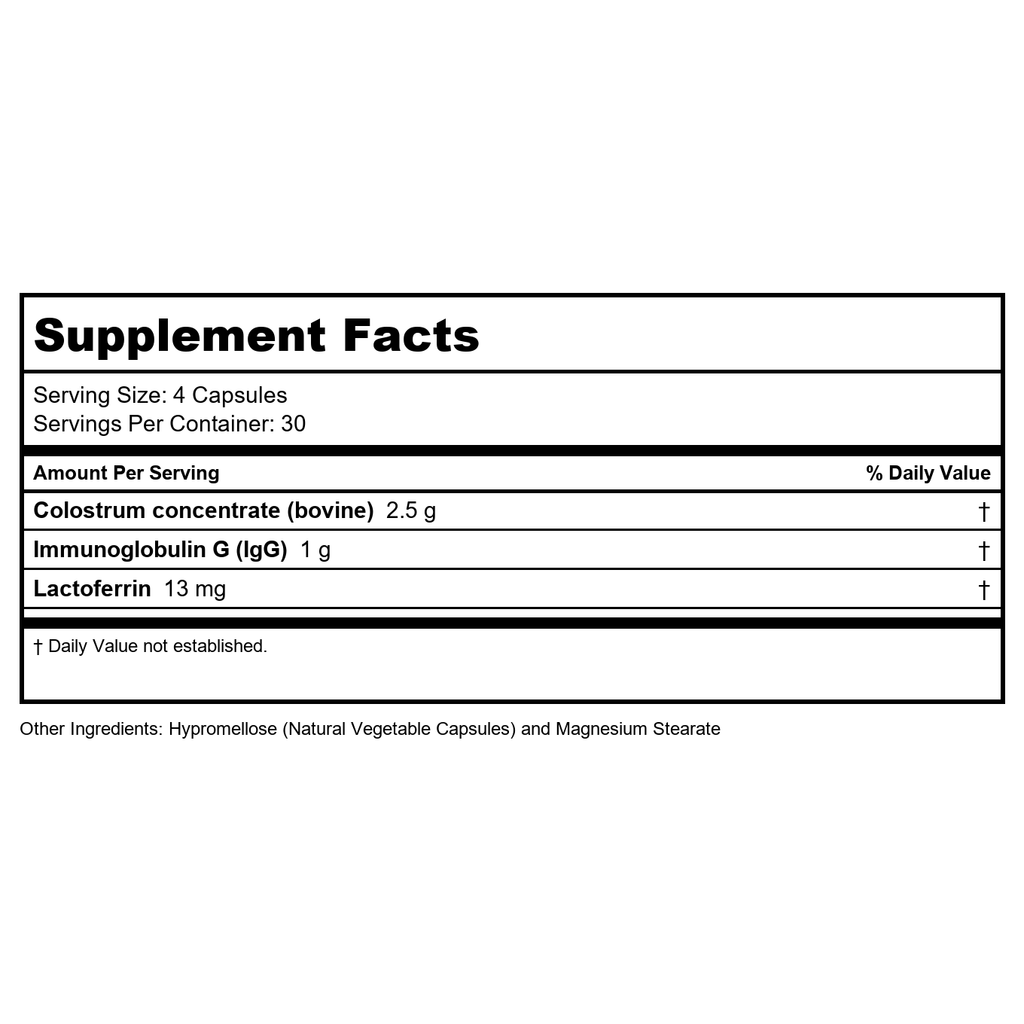 Supplement Facts

Serving Size: 4 Capsules
Servings Per Container: 30

| Amount Per Serving | % Daily Value |
|---|---|
| Colostrum concentrate (bovine) 2.5 g | † |
| Immunoglobulin G (IgG) 1 g | † |
| Lactoferrin 13 mg | † |

† Daily Value not established.

Other Ingredients: Hypromellose (Natural Vegetable Capsules) and Magnesium Stearate